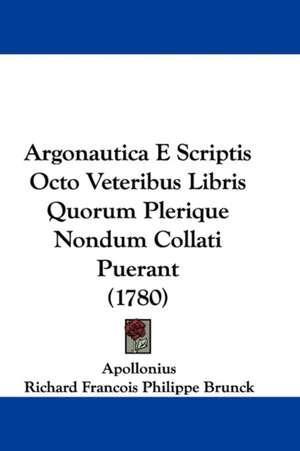 Argonautica E Scriptis Octo Veteribus Libris Quorum Plerique Nondum Collati Puerant (1780)

Apollonius
Richard Francois Philippe Brunck